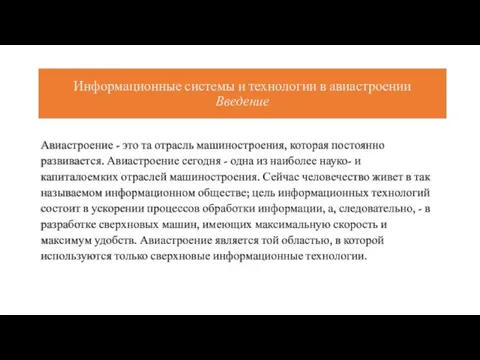 Информационные системы и технологии в авиастроении
Введение

Авиастроение - это та отрасль машиностроения, которая постоянно развивается. Авиастроение сегодня - одна из наиболее науко- и капиталоемких отраслей машиностроения. Сейчас человечество живет в так называемом информационном обществе; цель информационных технологий состоит в ускорении процессов обработки информации, а, следовательно, - в разработке сверхновых машин, имеющих максимальную скорость и максимум удобств. Авиастроение является той областью, в которой используются только сверхновые информационные технологии.